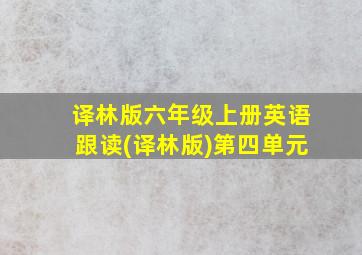 译林版六年级上册英语跟读(译林版)第四单元